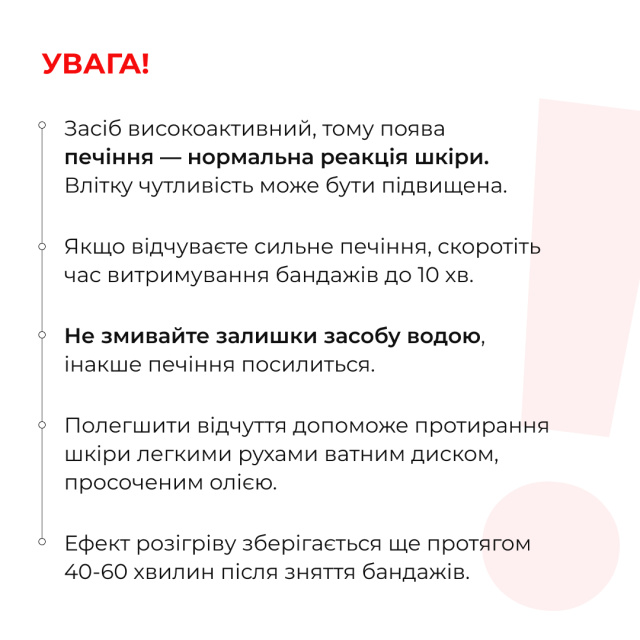 УВАГА!

Засіб високоактивний, тому поява печіння — нормальна реакція шкіри. Влітку чутливість може бути підвищена.

Якщо відчуваєте сильне печіння, скоротіть час витримування бандажів до 10 хв.

Не змивайте залишки засобу водою, інакше печіння посилиться.

Полегшити відчуття допоможе протирання шкіри легкими рухами ватним диском, просоченим олією.

Ефект розігріву зберігається ще протягом 40-60 хвилин після зняття бандажів.